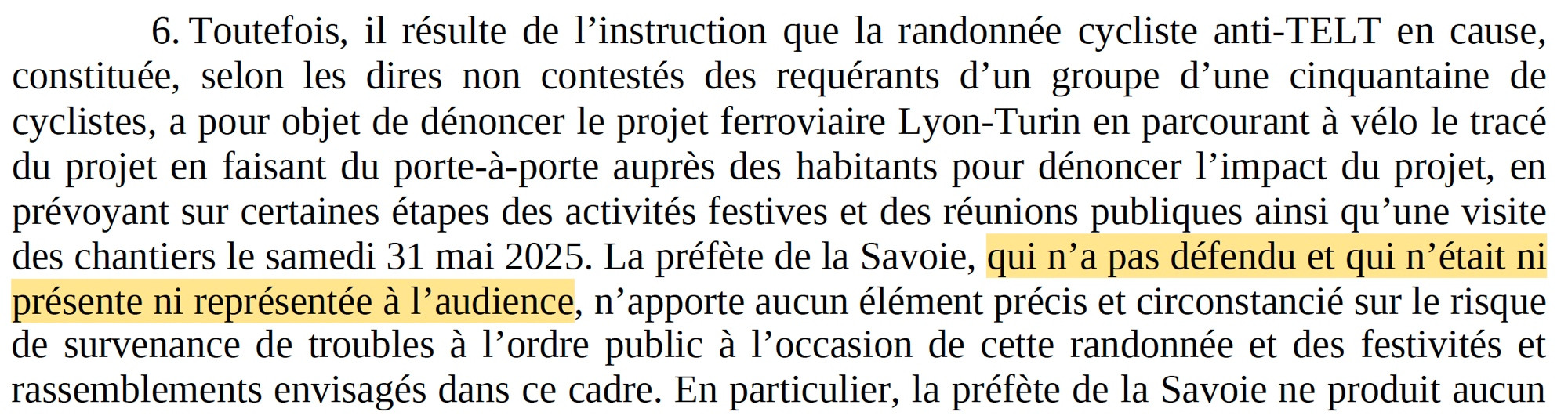 6. Toutefois, il résulte de l’instruction que la randonnée cycliste anti-TELT en cause, constituée, selon les dires non contestés des requérants d’un groupe d’une cinquantaine de cyclistes, a pour objet de dénoncer le projet ferroviaire Lyon-Turin en parcourant à vélo le tracé du projet en faisant du porte-à-porte auprès des habitants pour dénoncer l’impact du projet, en prévoyant sur certaines étapes des activités festives et des réunions publiques ainsi qu’une visite des chantiers le samedi 31 mai 2025. La préfète de la Savoie, qui n’a pas défendu et qui n’était ni présente ni représentée à l’audience, n’apporte aucun élément précis et circonstancié sur le risque de survenance de troubles à l’ordre public à l’occasion de cette randonnée et des festivités et rassemblements envisagés dans ce cadre. En particulier, la préfète de la Savoie ne produit aucun